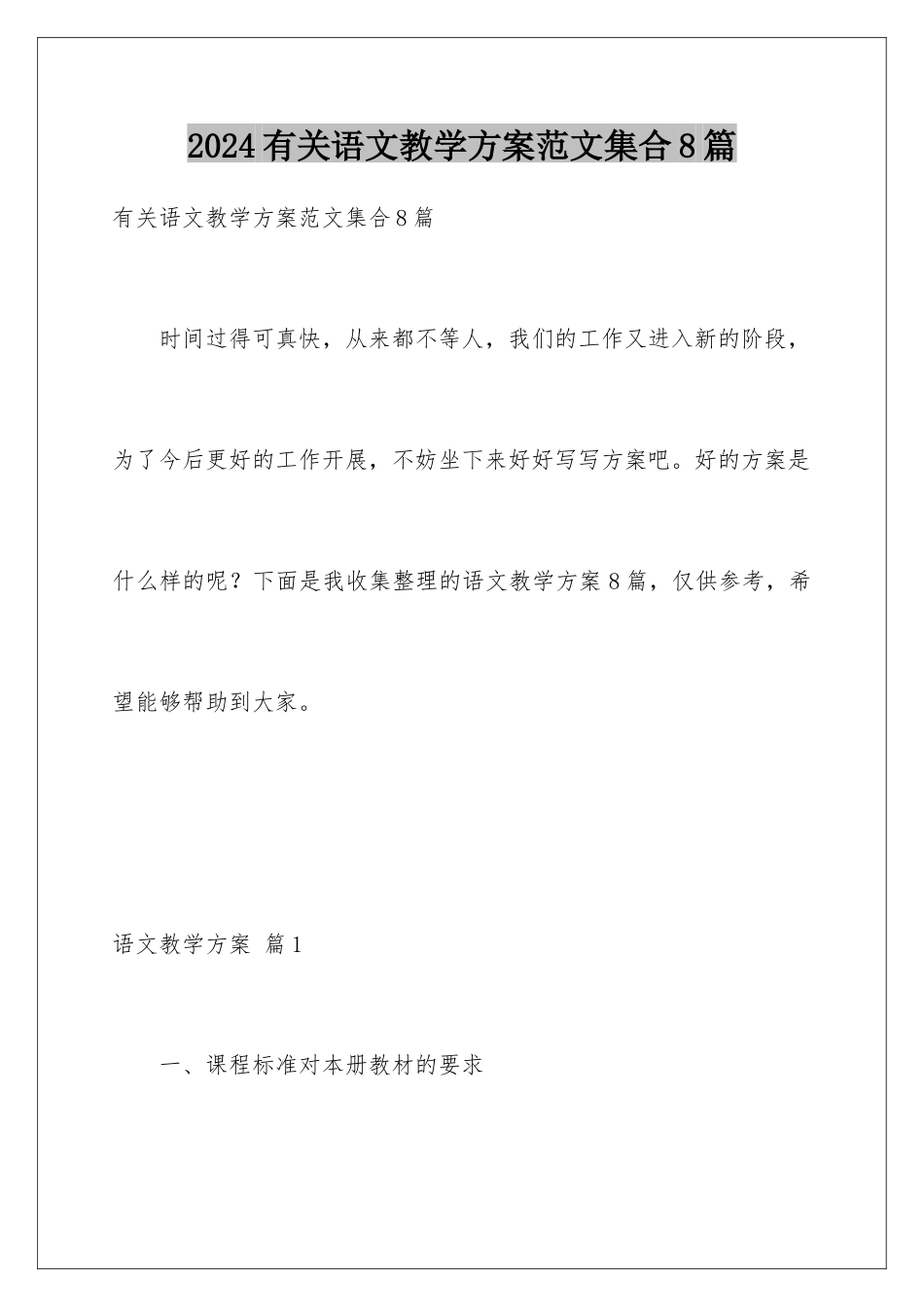 2024有关语文教学方案范文集合8篇

有关语文教学方案范文集合8篇

时间过得可真快，从来都不等人，我们的工作又进入新的阶段，为了今后更好的工作开展，不妨坐下来好好写写方案吧。好的方案是什么样的呢？下面是我收集整理的语文教学方案8篇，仅供参考，希望能够帮助到大家。

语文教学方案 篇1

一、课程标准对本册教材的要求